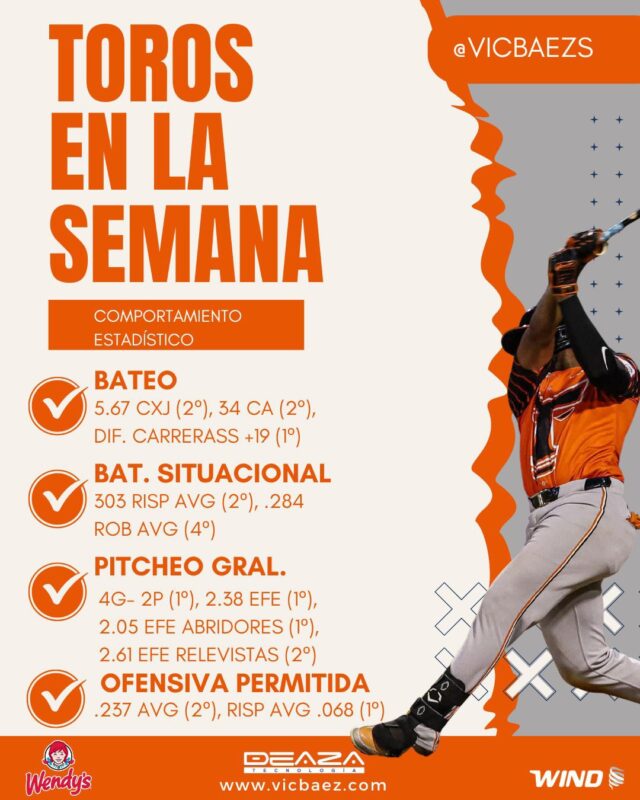 TOROS EN LA SEMANA

@VICBAEZS

COMPORTAMIENTO ESTADÍSTICO

BATEO
5.67 CXJ (2º), 34 CA (2º), DIF. CARRERASS +19 (1º)

BAT. SITUACIONAL
303 RISP AVG (2º), .284 ROB AVG (4º)

PITCHEO GRAL.
4G- 2P (1º), 2.38 EFE (1º), 2.05 EFE ABRIDORES (1º), 2.61 EFE RELEVISTAS (2º)

OFENSIVA PERMITIDA
.237 AVG (2º), RISP AVG .068 (1º)

Wendy's

DEAZA
TECNOLOGÍA
www.vicbaez.com

WIND